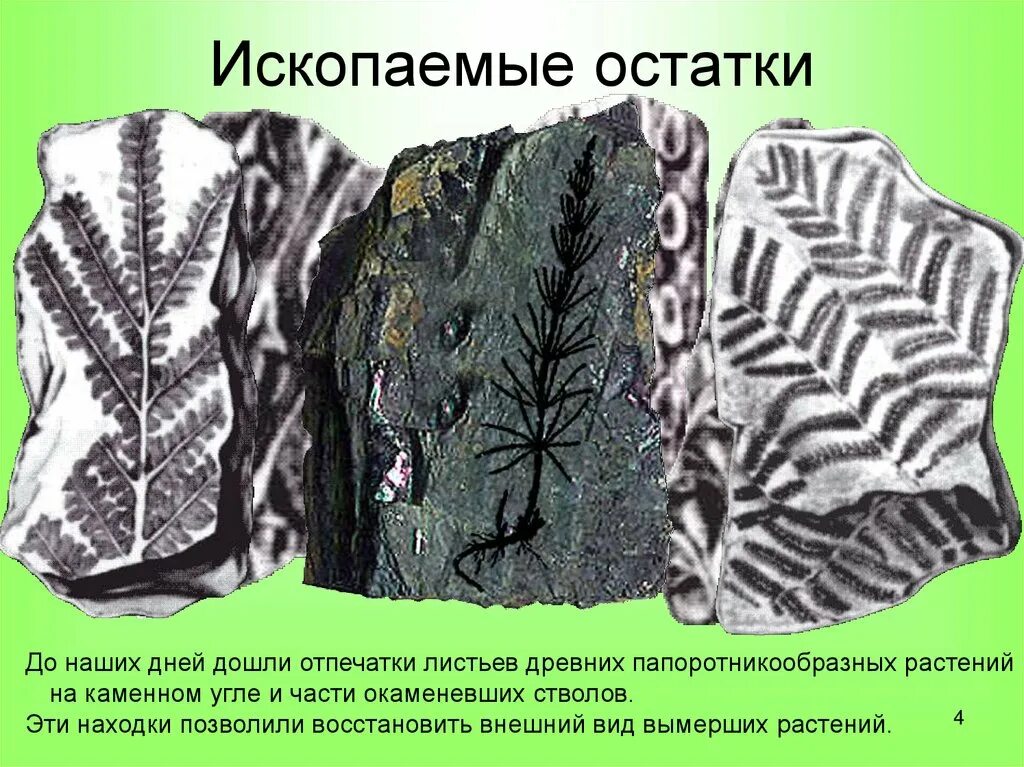 Ископаемые остатки

До наших дней дошли отпечатки листьев древних папоротникообразных растений на каменном угле и части окаменевших стволов.
Эти находки позволили восстановить внешний вид вымерших растений.

4